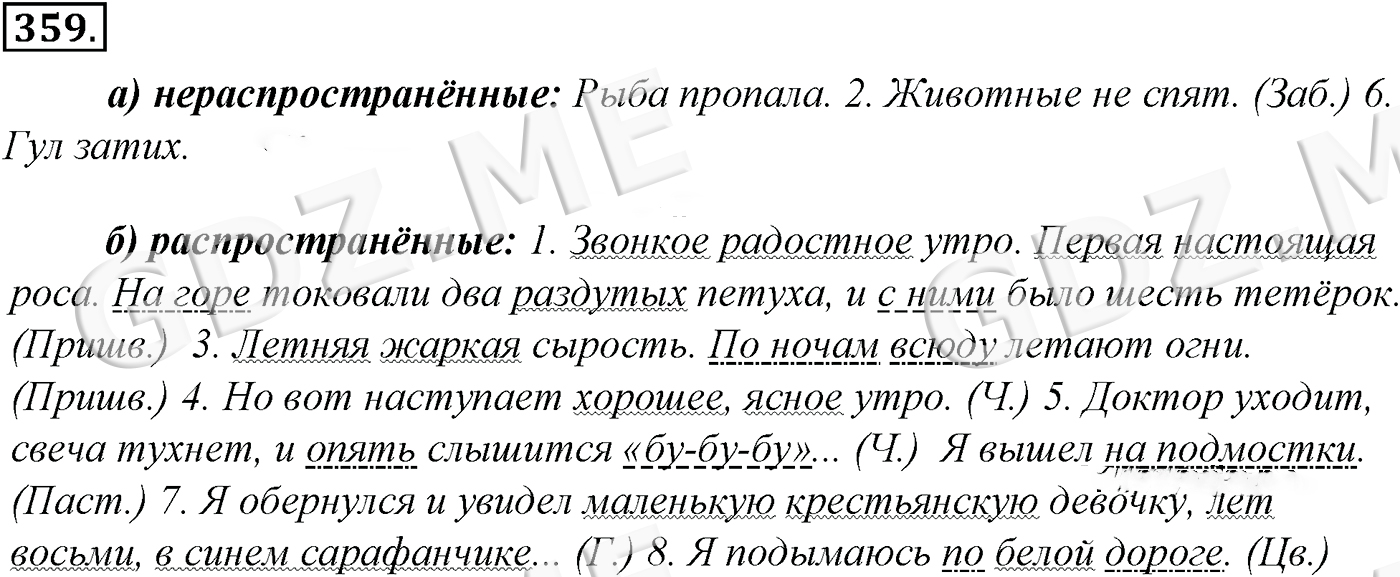 359.

а) нераспространённые: Рыба пропала. 2. Животные не спят. (Заб.) 6. Гул затих.

б) распространённые: 1. Звонкое радостное утро. Первая настоящая роса. На горе токовали два раздутых петуха, и с ними было шесть тетёрок. (Пришв.) 3. Летняя жаркая сырость. По ночам всюду летают огни. (Пришв.) 4. Но вот наступает хорошее, ясное утро. (Ч.) 5. Доктор уходит, свеча тухнет, и опять слышится «бу-бу-бу»... (Ч.) Я вышел на подмостки. (Паст.) 7. Я обернулся и увидел маленькую крестьянскую девочку, лет восьми, в синем сарафанчике... (Г.) 8. Я подымаюсь по белой дороге. (Цв.)

GDZ.ME